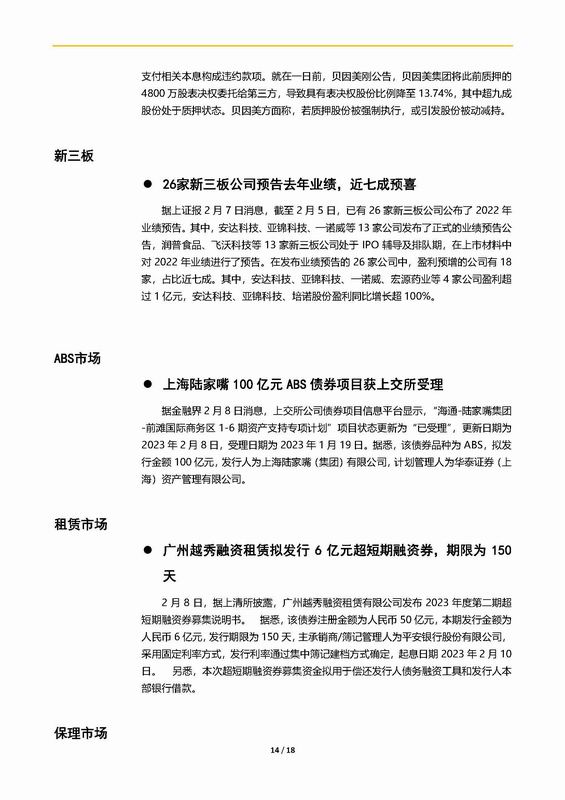 支付相关本息构成违约款项。就在一日前，贝因美刚公告，贝因美集团将此前质押的4800万股表决权委托给第三方，导致具有表决权股份比例降至13.74%，其中超九成股份处于质押状态。贝因美方面称，若质押股份被强制执行，或引发股份被动减持。

新三板

● 26家新三板公司预告去年业绩，近七成预喜

据上证报2月7日消息，截至2月5日，已有26家新三板公司公布了2022年业绩预告。其中，安达科技、亚锦科技、一诺威等13家公司发布了正式的业绩预告公告，润普食品、飞沃科技等13家新三板公司处于IPO辅导及排队期，在上市材料中对2022年业绩进行了预告。在发布业绩预告的26家公司中，盈利预增的公司有18家，占比近七成。其中，安达科技、亚锦科技、一诺威、宏源药业等4家公司盈利超过1亿元，安达科技、亚锦科技、培诺股份盈利同比增长超100%。

ABS市场

● 上海陆家嘴100亿元ABS债券项目获上交所受理

据金融界2月8日消息，上交所公司债券项目信息平台显示，"海通-陆家嘴集团-前滩国际商务区1-6期资产支持专项计划"项目状态更新为"已受理"，更新日期为2023年2月8日，受理日期为2023年1月19日。据悉，该债券品种为ABS，拟发行金额100亿元，发行人为上海陆家嘴（集团）有限公司，计划管理人为华泰证券（上海）资产管理有限公司。

租赁市场

● 广州越秀融资租赁拟发行6亿元超短期融资券，期限为150天

2月8日，据上清所披露，广州越秀融资租赁有限公司发布2023年度第二期超短期融资券募集说明书。 据悉，该债券注册金额为人民币50亿元，本期发行金额为人民币6亿元，发行期限为150天，主承销商/簿记管理人为平安银行股份有限公司，采用固定利率方式，发行利率通过集中簿记建档方式确定，起息日期2023年2月10日。 另悉，本次超短期融资券募集资金拟用于偿还发行人债务融资工具和发行人本部银行借款。

保理市场

14 / 18